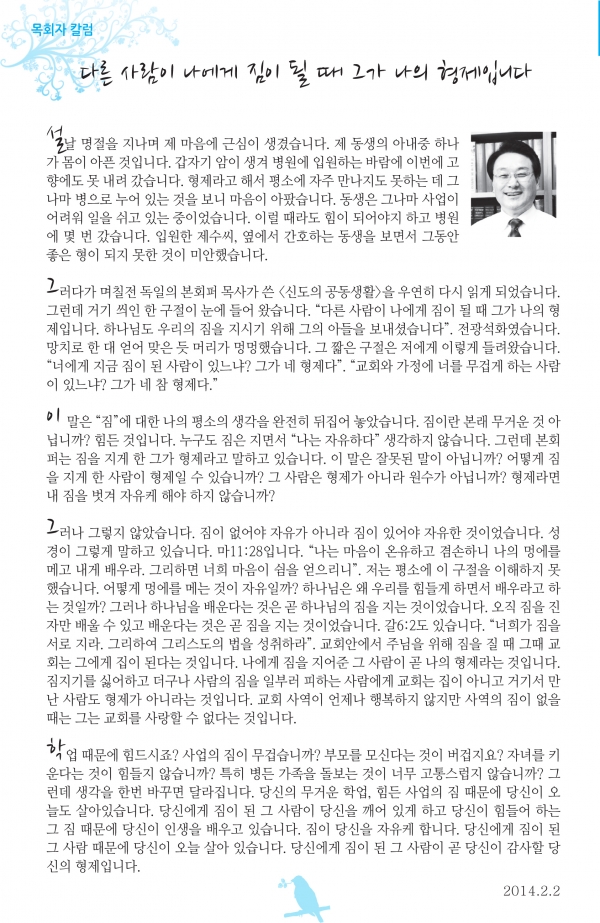 목회자 칼럼

다른 사람이 나에게 짐이 될 때 그가 나의 형제입니다

설날 명절을 지나며 제 마음에 근심이 생겼습니다. 제 동생의 아내중 하나가 몸이 아픈 것입니다. 갑자기 암이 생겨 병원에 입원하는 바람에 이번에 고향에도 못 내려 갔습니다. 형제라고 해서 평소에 자주 만나지도 못하는 데 그나마 병으로 누어 있는 것을 보니 마음이 아팠습니다. 동생은 그나마 사업이 어려워 일을 쉬고 있는 중이었습니다. 이럴 때라도 힘이 되어야지 하고 병원에 몇 번 갔습니다. 입원한 제수씨, 옆에서 간호하는 동생을 보면서 그동안 좋은 형이 되지 못한 것이 미안했습니다.

그러다가 며칠전 독일의 본회퍼 목사가 쓴 <신도의 공동생활>을 우연히 다시 읽게 되었습니다. 그런데 거기 씌인 한 구절이 눈에 들어 왔습니다. "다른 사람이 나에게 짐이 될 때 그가 나의 형제입니다. 하나님도 우리의 짐을 지시기 위해 그의 아들을 보내셨습니다". 전광석화였습니다. 망치로 한 대 얻어 맞은 듯 머리가 멍멍했습니다. 그 짧은 구절은 저에게 이렇게 들려왔습니다. "너에게 지금 짐이 된 사람이 있느냐? 그가 네 형제다". "교회와 가정에 너를 무겁게 하는 사람이 있느냐? 그가 네 참 형제다."

이 말은 "짐"에 대한 나의 평소의 생각을 완전히 뒤집어 놓았습니다. 짐이란 본래 무거운 것 아닙니까? 힘든 것입니다. 누구도 짐은 지면서 "나는 자유하다" 생각하지 않습니다. 그런데 본회퍼는 짐을 지게 한 그가 형제라고 말하고 있습니다. 이 말은 잘못된 말이 아닙니까? 어떻게 짐을 지게 한 사람이 형제일 수 있습니까? 그 사람은 형제가 아니라 원수가 아닙니까? 형제라면 내 짐을 벗겨 자유케 해야 하지 않습니까?

그러나 그렇지 않았습니다. 짐이 없어야 자유가 아니라 짐이 있어야 자유한 것이었습니다. 성경이 그렇게 말하고 있습니다. 마11:28입니다. "나는 마음이 온유하고 겸손하니 나의 멍에를 메고 내게 배우라. 그리하면 너희 마음이 쉼을 얻으리니". 저는 평소에 이 구절을 이해하지 못했습니다. 어떻게 멍에를 메는 것이 자유일까? 하나님은 왜 우리를 힘들게 하면서 배우라고 하는 것일까? 그러나 하나님을 배운다는 것은 곧 하나님의 짐을 지는 것이었습니다. 오직 짐을 진 자만 배울 수 있고 배운다는 것은 곧 짐을 지는 것이었습니다. 갈6:2도 있습니다. "너희가 짐을 서로 지라. 그리하여 그리스도의 법을 성취하라". 교회안에서 주님을 위해 짐을 질 때 그때 교회는 그에게 집이 된다는 것입니다. 나에게 짐을 지어준 그 사람이 곧 나의 형제라는 것입니다. 짐지기를 싫어하고 더구나 사람의 짐을 일부러 피하는 사람에게 교회는 집이 아니고 거기서 만난 사람도 형제가 아니라는 것입니다. 교회 사역이 언제나 행복하지 않지만 사역의 짐이 없을 때는 그는 교회를 사랑할 수 없다는 것입니다.

학업 때문에 힘드시죠? 사업의 짐이 무겁습니까? 부모를 모신다는 것이 버겁지요? 자녀를 키운다는 것이 힘들지 않습니까? 특히 병든 가족을 돌보는 것이 너무 고통스럽지 않습니까? 그런데 생각을 한번 바꾸면 달라집니다. 당신의 무거운 학업, 힘든 사업의 짐 때문에 당신이 오늘도 살아있습니다. 당신에게 짐이 된 그 사람이 당신을 깨어 있게 하고 당신이 힘들어 하는 그 짐 때문에 당신이 인생을 배우고 있습니다. 짐이 당신을 자유케 합니다. 당신에게 짐이 된 그 사람 때문에 당신이 오늘 살아 있습니다. 당신에게 짐이 된 그 사람이 곧 당신이 감사할 당신의 형제입니다.

2014.2.2